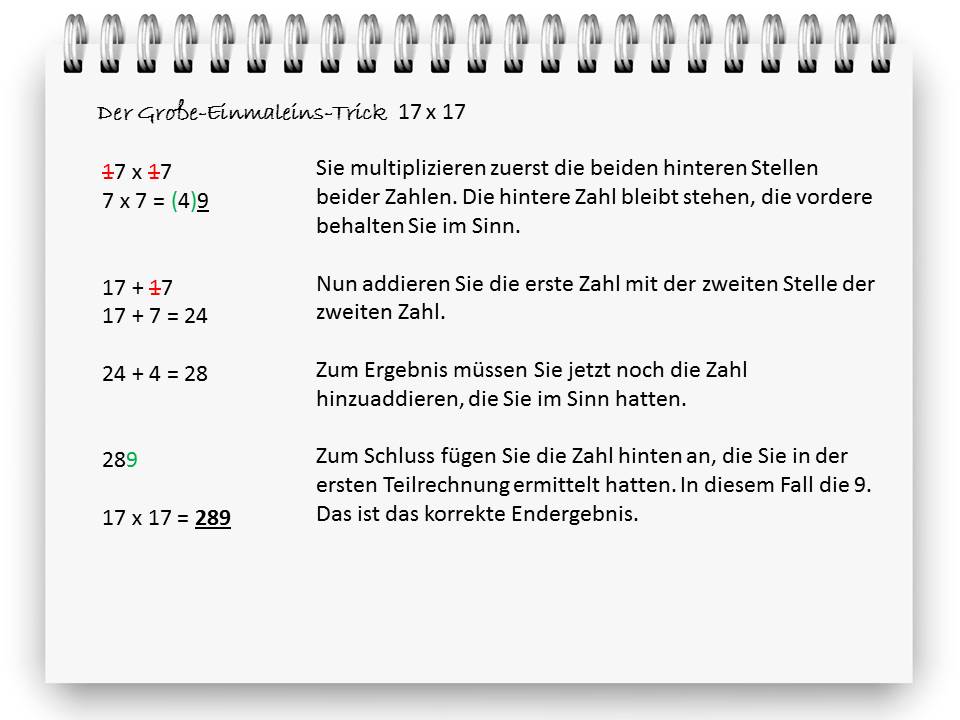 Der Große-Einmaleins-Trick 17 x 17

17 x 17
7 x 7 = (4)9

Sie multiplizieren zuerst die beiden hinteren Stellen beider Zahlen. Die hintere Zahl bleibt stehen, die vordere behalten Sie im Sinn.

17 + 17
17 + 7 = 24

Nun addieren Sie die erste Zahl mit der zweiten Stelle der zweiten Zahl.

24 + 4 = 28

Zum Ergebnis müssen Sie jetzt noch die Zahl hinzuaddieren, die Sie im Sinn hatten.

289

17 x 17 = 289

Zum Schluss fügen Sie die Zahl hinten an, die Sie in der ersten Teilrechnung ermittelt hatten. In diesem Fall die 9. Das ist das korrekte Endergebnis.